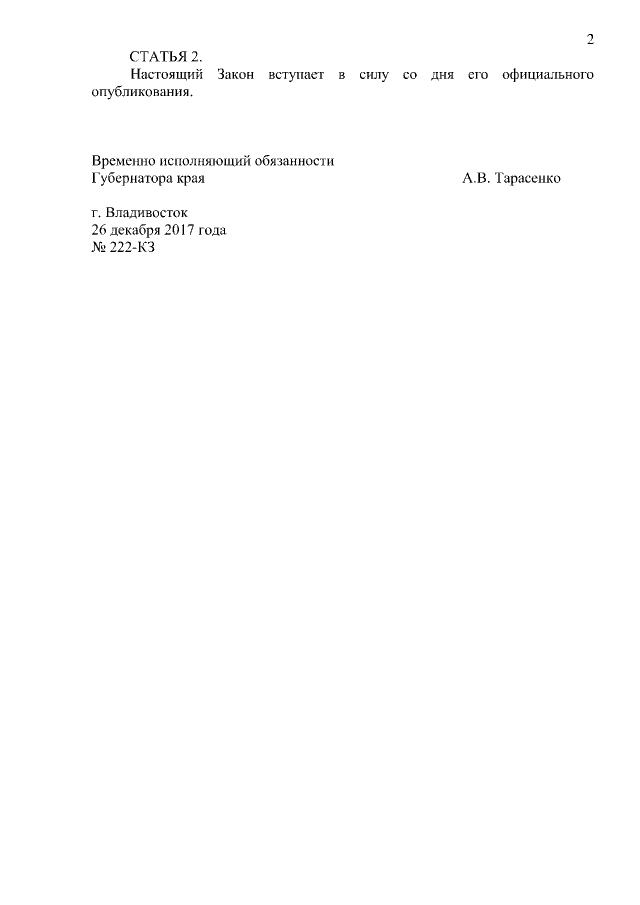 2

СТАТЬЯ 2.

Настоящий Закон вступает в силу со дня его официального опубликования.

Временно исполняющий обязанности Губернатора края А.В. Тарасенко

г. Владивосток
26 декабря 2017 года
№ 222-КЗ